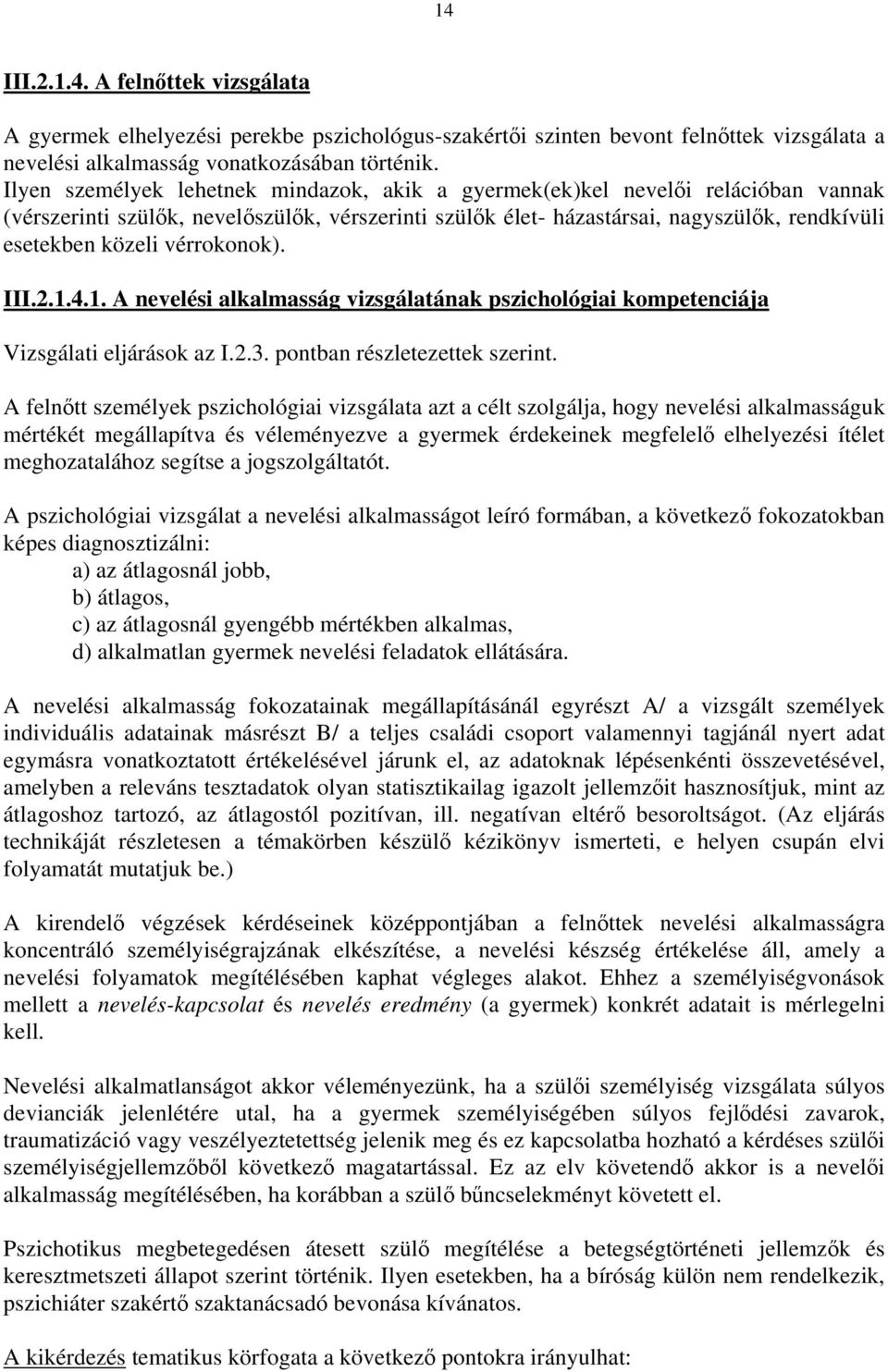 14

III.2.1.4. A felnőttek vizsgálata

A gyermek elhelyezési perekbe pszichológus-szakértői szinten bevont felnőttek vizsgálata a nevelési alkalmasság vonatkozásában történik.
Ilyen személyek lehetnek mindazok, akik a gyermek(ek)kel nevelői relációban vannak (vérszerinti szülők, nevelőszülők, vérszerinti szülők élet- házastársai, nagyszülők, rendkívüli esetekben közeli vérrokonok).

III.2.1.4.1. A nevelési alkalmasság vizsgálatának pszichológiai kompetenciája

Vizsgálati eljárások az I.2.3. pontban részletezettek szerint.

A felnőtt személyek pszichológiai vizsgálata azt a célt szolgálja, hogy nevelési alkalmasságuk mértékét megállapítva és véleményezve a gyermek érdekeinek megfelelő elhelyezési ítélet meghozatalához segítse a jogszolgáltatót.

A pszichológiai vizsgálat a nevelési alkalmasságot leíró formában, a következő fokozatokban képes diagnosztizálni:
a) az átlagosnál jobb,
b) átlagos,
c) az átlagosnál gyengébb mértékben alkalmas,
d) alkalmatlan gyermek nevelési feladatok ellátására.

A nevelési alkalmasság fokozatainak megállapításánál egyrészt A/ a vizsgált személyek individuális adatainak másrészt B/ a teljes családi csoport valamennyi tagjánál nyert adat egymásra vonatkoztatott értékelésével járunk el, az adatoknak lépésenkénti összevetésével, amelyben a releváns tesztadatok olyan statisztikailag igazolt jellemzőit hasznosítjuk, mint az átlagoshoz tartozó, az átlagostól pozitívan, ill. negatívan eltérő besoroltságot. (Az eljárás technikáját részletesen a témakörben készülő kézikönyv ismerteti, e helyen csupán elvi folyamatát mutatjuk be.)

A kirendelő végzések kérdéseinek középpontjában a felnőttek nevelési alkalmasságra koncentráló személyiségrajzának elkészítése, a nevelési készség értékelése áll, amely a nevelési folyamatok megítélésében kaphat végleges alakot. Ehhez a személyiségvonások mellett a nevelés-kapcsolat és nevelés eredmény (a gyermek) konkrét adatait is mérlegelni kell.

Nevelési alkalmatlanságot akkor véleményezünk, ha a szülői személyiség vizsgálata súlyos devianciák jelenlétére utal, ha a gyermek személyiségében súlyos fejlődési zavarok, traumatizáció vagy veszélyeztetettség jelenik meg és ez kapcsolatba hozható a kérdéses szülői személyiségjellemzőből következő magatartással. Ez az elv követendő akkor is a nevelői alkalmasság megítélésében, ha korábban a szülő bűncselekményt követett el.

Pszichotikus megbetegedésen átesett szülő megítélése a betegségtörténeti jellemzők és keresztmetszeti állapot szerint történik. Ilyen esetekben, ha a bíróság külön nem rendelkezik, pszichiáter szakértő szaktanácsadó bevonása kívánatos.

A kikérdezés tematikus körfogata a következő pontokra irányulhat: